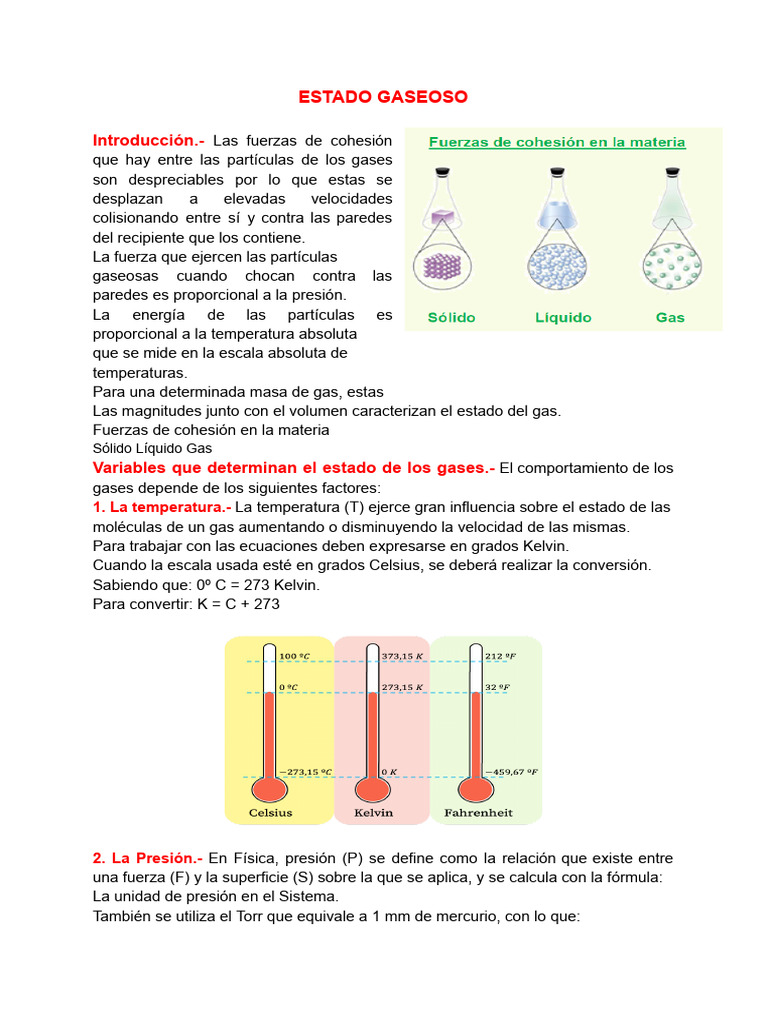 ESTADO GASEOSO

Introducción.- Las fuerzas de cohesión que hay entre las partículas de los gases son despreciables por lo que estas se desplazan a elevadas velocidades colisionando entre sí y contra las paredes del recipiente que los contiene.
La fuerza que ejercen las partículas gaseosas cuando chocan contra las paredes es proporcional a la presión.
La energía de las partículas es proporcional a la temperatura absoluta que se mide en la escala absoluta de temperaturas.
Para una determinada masa de gas, estas
Las magnitudes junto con el volumen caracterizan el estado del gas.
Fuerzas de cohesión en la materia
Sólido Líquido Gas

Fuerzas de cohesión en la materia
Sólido Líquido Gas

Variables que determinan el estado de los gases.- El comportamiento de los gases depende de los siguientes factores:
1. La temperatura.- La temperatura (T) ejerce gran influencia sobre el estado de las moléculas de un gas aumentando o disminuyendo la velocidad de las mismas.
Para trabajar con las ecuaciones deben expresarse en grados Kelvin.
Cuando la escala usada esté en grados Celsius, se deberá realizar la conversión.
Sabiendo que: 0º C = 273 Kelvin.
Para convertir: K = C + 273

100 ºC
0 ºC
−273,15 ºC
Celsius
373,15 K
273,15 K
0 K
Kelvin
212 ºF
32 ºF
−459,67 ºF
Fahrenheit

2. La Presión.- En Física, presión (P) se define como la relación que existe entre una fuerza (F) y la superficie (S) sobre la que se aplica, y se calcula con la fórmula:
La unidad de presión en el Sistema.
También se utiliza el Torr que equivale a 1 mm de mercurio, con lo que: